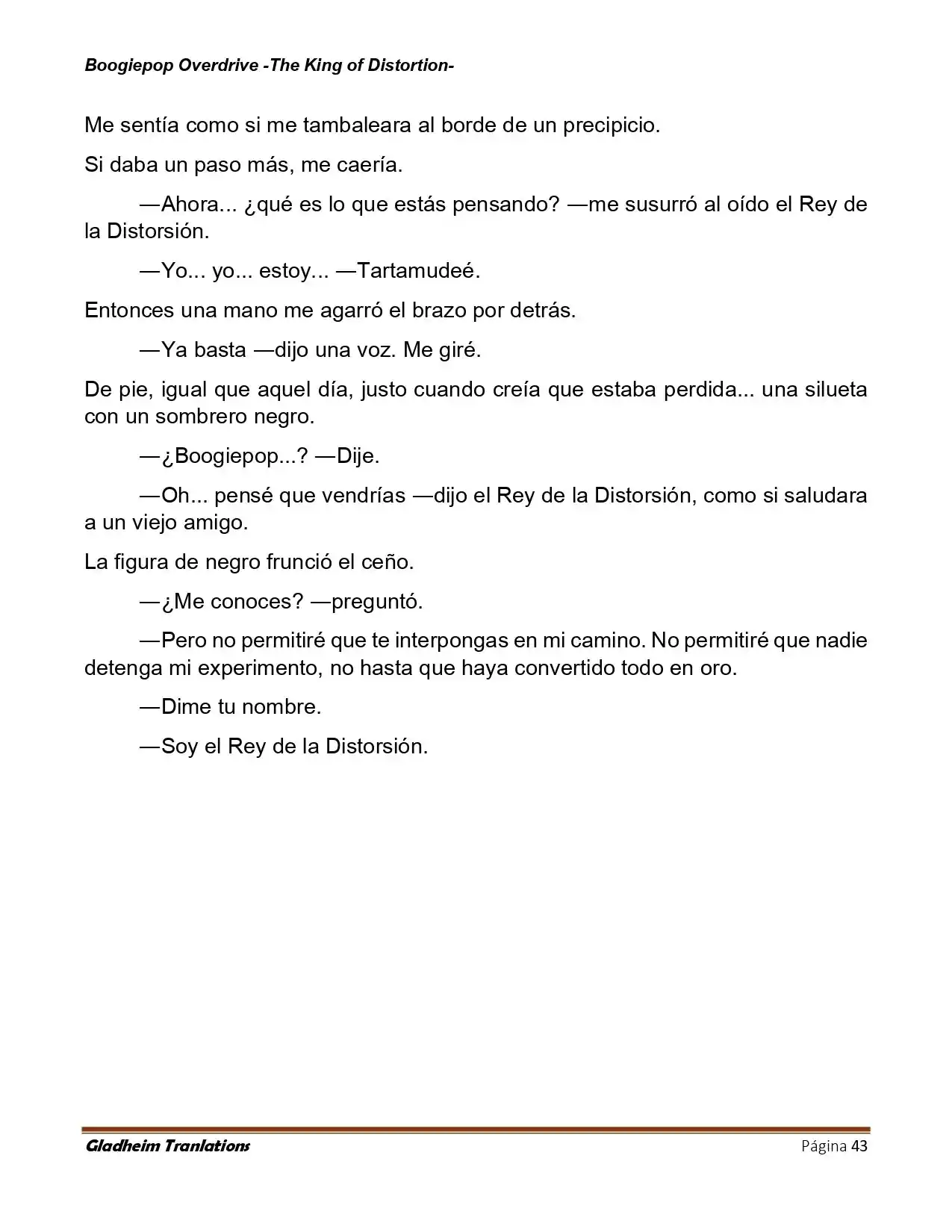 Boogiepop Overdrive -The King of Distortion-

Me sentía como si me tambaleara al borde de un precipicio.

Si daba un paso más, me caería.

—Ahora... ¿qué es lo que estás pensando? —me susurró al oído el Rey de la Distorsión.

—Yo... yo... estoy... —Tartamudeé.

Entonces una mano me agarró el brazo por detrás.

—Ya basta —dijo una voz. Me giré.

De pie, igual que aquel día, justo cuando creía que estaba perdida... una silueta con un sombrero negro.

—¿Boogiepop...? —Dije.

—Oh... pensé que vendrías —dijo el Rey de la Distorsión, como si saludara a un viejo amigo.

La figura de negro frunció el ceño.

—¿Me conoces? —preguntó.

—Pero no permitiré que te interpongas en mi camino. No permitiré que nadie detenga mi experimento, no hasta que haya convertido todo en oro.

—Dime tu nombre.

—Soy el Rey de la Distorsión.

Gladheim Tranlations

Página 43